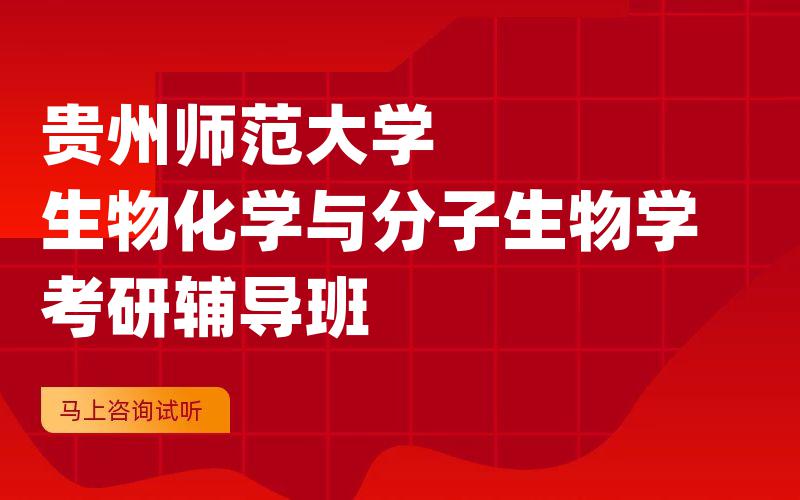 贵州师范大学
生物化学与分子生物学
考研辅导班

马上咨询试听